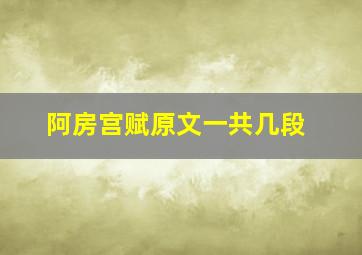 阿房宫赋原文一共几段